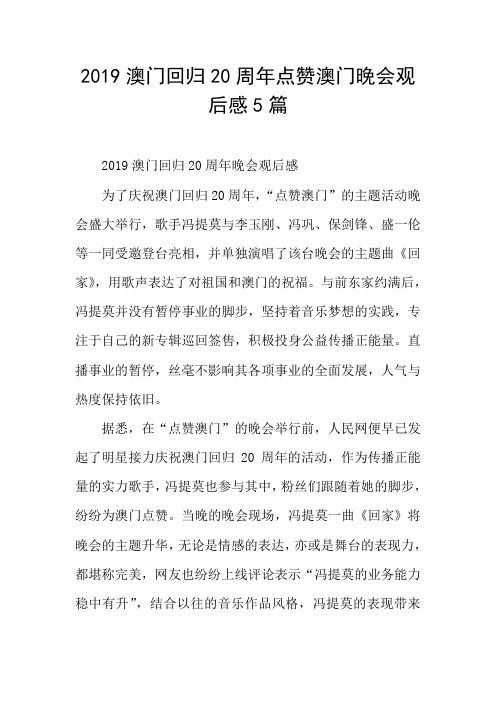 2019 澳门回归 20 周年点赞澳门晚会观后感 5 篇

2019 澳门回归 20 周年晚会观后感

为了庆祝澳门回归 20 周年，“点赞澳门”的主题活动晚会盛大举行，歌手冯提莫与李玉刚、冯巩、保剑锋、盛一伦等一同受邀登台亮相，并单独演唱了该台晚会的主题曲《回家》，用歌声表达了对祖国和澳门的祝福。与前东家约满后，冯提莫并没有暂停事业的脚步，坚持着音乐梦想的实践，专注于自己的新专辑巡回签售，积极投身公益传播正能量。直播事业的暂停，丝毫不影响其各项事业的全面发展，人气与热度保持依旧。

据悉，在“点赞澳门”的晚会举行前，人民网便早已发起了明星接力庆祝澳门回归 20 周年的活动，作为传播正能量的实力歌手，冯提莫也参与其中，粉丝们跟随着她的脚步，纷纷为澳门点赞。当晚的晚会现场，冯提莫一曲《回家》将晚会的主题升华，无论是情感的表达，亦或是舞台的表现力，都堪称完美，网友也纷纷上线评论表示“冯提莫的业务能力稳中有升”，结合以往的音乐作品风格，冯提莫的表现带来